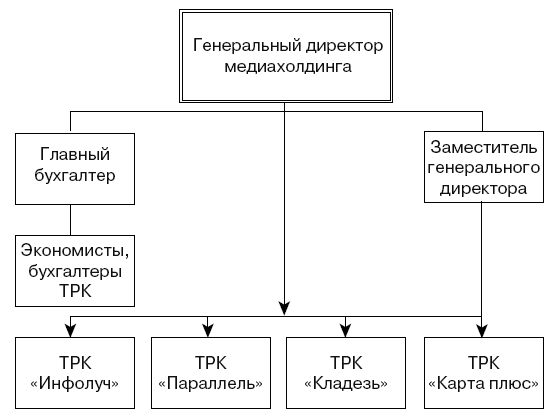 Генеральный директор медиахолдинга

Главный бухгалтер

Заместитель генерального директора

Экономисты, бухгалтеры ТРК

ТРК «Инфолуч»

ТРК «Параллель»

ТРК «Кладезь»

ТРК «Карта плюс»